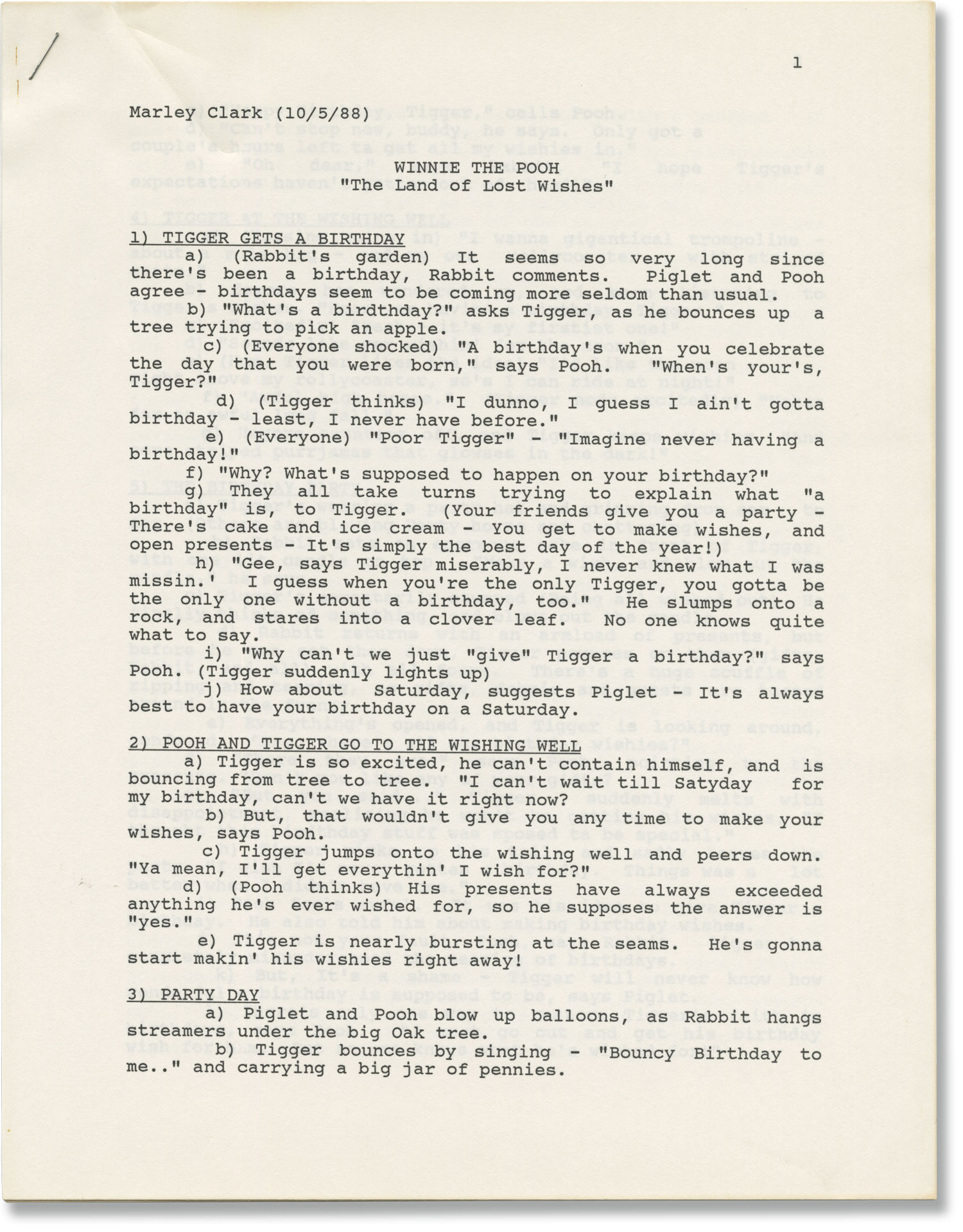 1

Marley Clark (10/5/88)

WINNIE THE POOH
"The Land of Lost Wishes"

1) TIGGER GETS A BIRTHDAY

a) (Rabbit's garden) It seems so very long since there's been a birthday, Rabbit comments. Piglet and Pooh agree - birthdays seem to be coming more seldom than usual.

b) "What's a birdthday?" asks Tigger, as he bounces up a tree trying to pick an apple.

c) (Everyone shocked) "A birthday's when you celebrate the day that you were born," says Pooh. "When's your's, Tigger?"

d) (Tigger thinks) "I dunno, I guess I ain't gotta birthday - least, I never have before."

e) (Everyone) "Poor Tigger" - "Imagine never having a birthday!"

f) "Why? What's supposed to happen on your birthday?"

g) They all take turns trying to explain what "a birthday" is, to Tigger. (Your friends give you a party - There's cake and ice cream - You get to make wishes, and open presents - It's simply the best day of the year!)

h) "Gee, says Tigger miserably, I never knew what I was missin.' I guess when you're the only Tigger, you gotta be the only one without a birthday, too." He slumps onto a rock, and stares into a clover leaf. No one knows quite what to say.

i) "Why can't we just "give" Tigger a birthday?" says Pooh. (Tigger suddenly lights up)

j) How about Saturday, suggests Piglet - It's always best to have your birthday on a Saturday.

2) POOH AND TIGGER GO TO THE WISHING WELL

a) Tigger is so excited, he can't contain himself, and is bouncing from tree to tree. "I can't wait till Satyday for my birthday, can't we have it right now?

b) But, that wouldn't give you any time to make your wishes, says Pooh.

c) Tigger jumps onto the wishing well and peers down. "Ya mean, I'll get everythin' I wish for?"

d) (Pooh thinks) His presents have always exceeded anything he's ever wished for, so he supposes the answer is "yes."

e) Tigger is nearly bursting at the seams. He's gonna start makin' his wishies right away!

3) PARTY DAY

a) Piglet and Pooh blow up balloons, as Rabbit hangs streamers under the big Oak tree.

b) Tigger bounces by singing - "Bouncy Birthday to me.." and carrying a big jar of pennies.